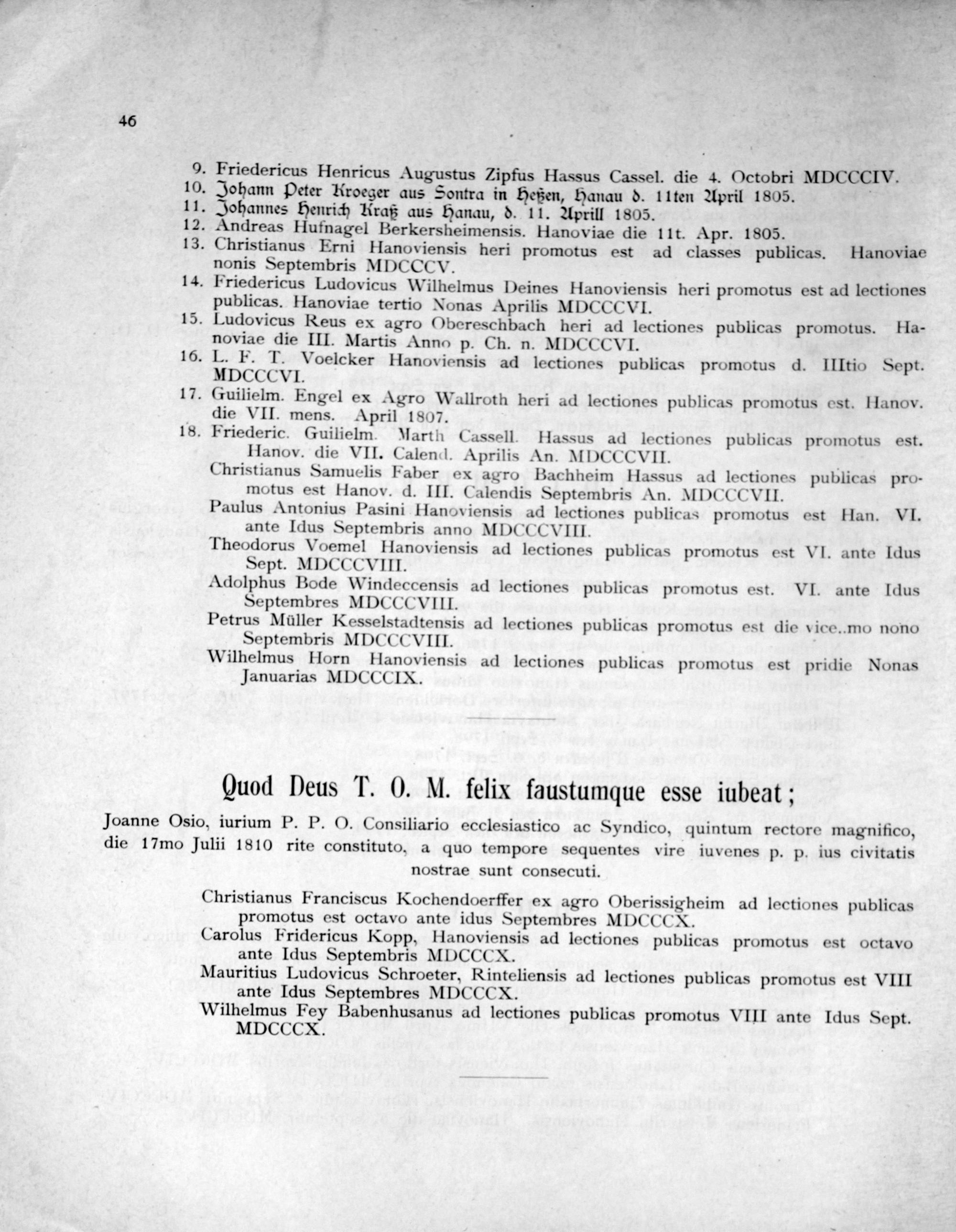 46

9. Friedericus Henricus Augustus Zipfus Hassus Cassel. die 4. Octobri MDCCCIV.
10. Johann Peter Kroeger aus Sontra in Heßen, Hanau d. 11ten April 1805.
11. Johannes Henrich Kraß aus Hanau, d. 11. Aprill 1805.
12. Andreas Hufnagel Berkersheimensis. Hanoviae die 11t. Apr. 1805.
13. Christianus Erni Hanoviensis heri promotus est ad classes publicas. Hanoviae nonis Septembris MDCCCV.
14. Friedericus Ludovicus Wilhelmus Deines Hanoviensis heri promotus est ad lectiones publicas. Hanoviae tertio Nonas Aprilis MDCCCVI.
15. Ludovicus Reus ex agro Obereschbach heri ad lectiones publicas promotus. Hanoviae die III. Martis Anno p. Ch. n. MDCCCVI.
16. L. F. T. Voelcker Hanoviensis ad lectiones publicas promotus d. IIItio Sept. MDCCCVI.
17. Guilielm. Engel ex Agro Wallroth heri ad lectiones publicas promotus est. Hanov. die VII. mens. April 1807.
18. Friederic. Guilielm. Marth Cassell. Hassus ad lectiones publicas promotus est. Hanov. die VII. Calend. Aprilis An. MDCCCVII.
Christianus Samuelis Faber ex agro Bachheim Hassus ad lectiones publicas promotus est Hanov. d. III. Calendis Septembris An. MDCCCVII.
Paulus Antonius Pasini Hanoviensis ad lectiones publicas promotus est Han. VI. ante Idus Septembris anno MDCCCVIII.
Theodorus Voemel Hanoviensis ad lectiones publicas promotus est VI. ante Idus Sept. MDCCCVIII.
Adolphus Bode Windeccensis ad lectiones publicas promotus est. VI. ante Idus Septembres MDCCCVIII.
Petrus Müller Kesselstadtensis ad lectiones publicas promotus est die vice..mo nono Septembris MDCCCVIII.
Wilhelmus Horn Hanoviensis ad lectiones publicas promotus est pridie Nonas Januarias MDCCCIX.

Quod Deus T. O. M. felix faustumque esse iubeat;

Joanne Osio, iurium P. P. O. Consiliario ecclesiastico ac Syndico, quintum rectore magnifico, die 17mo Julii 1810 rite constituto, a quo tempore sequentes vire iuvenes p. p. ius civitatis nostrae sunt consecuti.

Christianus Franciscus Kochendoerffer ex agro Oberissigheim ad lectiones publicas promotus est octavo ante idus Septembres MDCCCX.
Carolus Fridericus Kopp, Hanoviensis ad lectiones publicas promotus est octavo ante Idus Septembris MDCCCX.
Mauritius Ludovicus Schroeter, Rinteliensis ad lectiones publicas promotus est VIII ante Idus Septembres MDCCCX.
Wilhelmus Fey Babenhusanus ad lectiones publicas promotus VIII ante Idus Sept. MDCCCX.